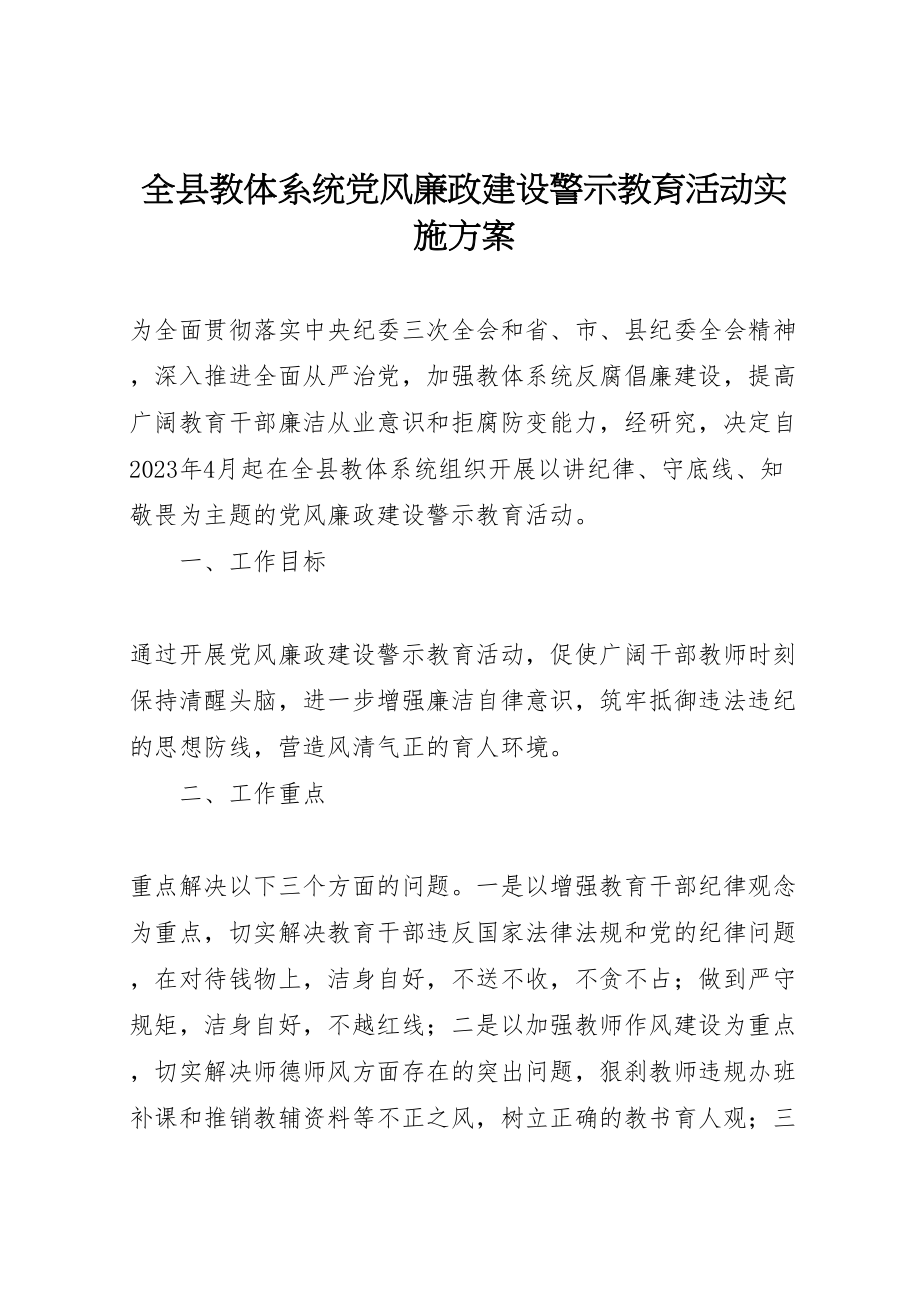 全县教体系统党风廉政建设警示教育活动实施方案

为全面贯彻落实中央纪委三次全会和省、市、县纪委全会精神，深入推进全面从严治党，加强教体系统反腐倡廉建设，提高广阔教育干部廉洁从业意识和拒腐防变能力，经研究，决定自2023年4月起在全县教体系统组织开展以讲纪律、守底线、知敬畏为主题的党风廉政建设警示教育活动。

一、工作目标

通过开展党风廉政建设警示教育活动，促使广阔干部教师时刻保持清醒头脑，进一步增强廉洁自律意识，筑牢抵御违法违纪的思想防线，营造风清气正的育人环境。

二、工作重点

重点解决以下三个方面的问题。一是以增强教育干部纪律观念为重点，切实解决教育干部违反国家法律法规和党的纪律问题，在对待钱物上，洁身自好，不送不收，不贪不占；做到严守规矩，洁身自好，不越红线；二是以加强教师作风建设为重点，切实解决师德师风方面存在的突出问题，狠刹教师违规办班补课和推销教辅资料等不正之风，树立正确的教书育人观；三